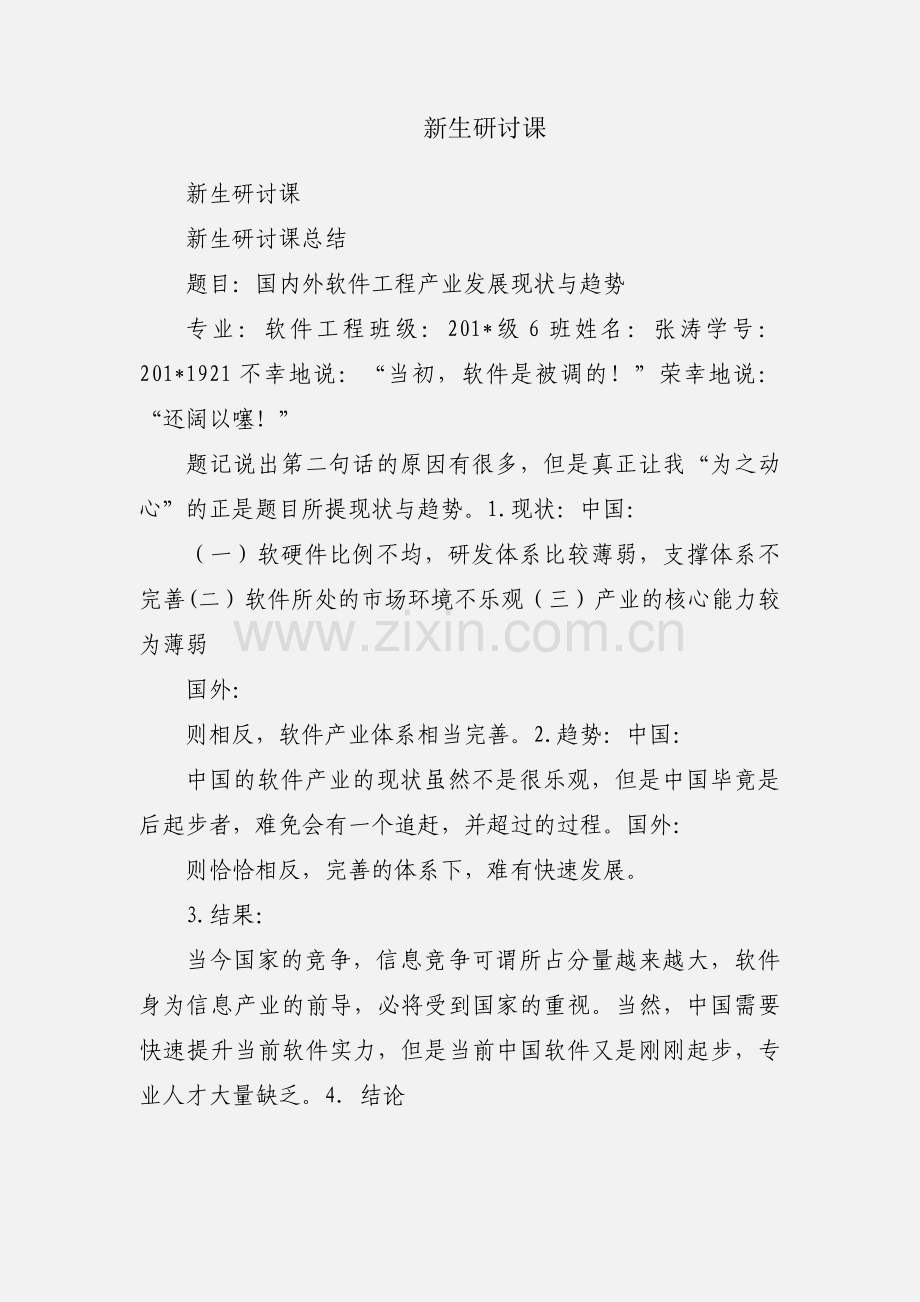 新生研讨课

新生研讨课

新生研讨课总结

题目:国内外软件工程产业发展现状与趋势

专业:软件工程班级:201*级6班姓名:张涛学号:201*1921不幸地说:“当初,软件是被调的!”荣幸地说:“还阔以噻!”

题记说出第二句话的原因有很多,但是真正让我“为之动心”的正是题目所提现状与趋势。1.现状:中国:

(一)软硬件比例不均,研发体系比较薄弱,支撑体系不完善(二)软件所处的市场环境不乐观(三)产业的核心能力较为薄弱

国外:

则相反,软件产业体系相当完善。2.趋势:中国:

中国的软件产业的现状虽然不是很乐观,但是中国毕竟是后起步者,难免会有一个追赶,并超过的过程。国外:

则恰恰相反,完善的体系下,难有快速发展。

3.结果:

当今国家的竞争,信息竞争可谓所占分量越来越大,软件身为信息产业的前导,必将受到国家的重视。当然,中国需要快速提升当前软件实力,但是当前中国软件又是刚刚起步,专业人才大量缺乏。4. 结论

www.zixin.com.cn